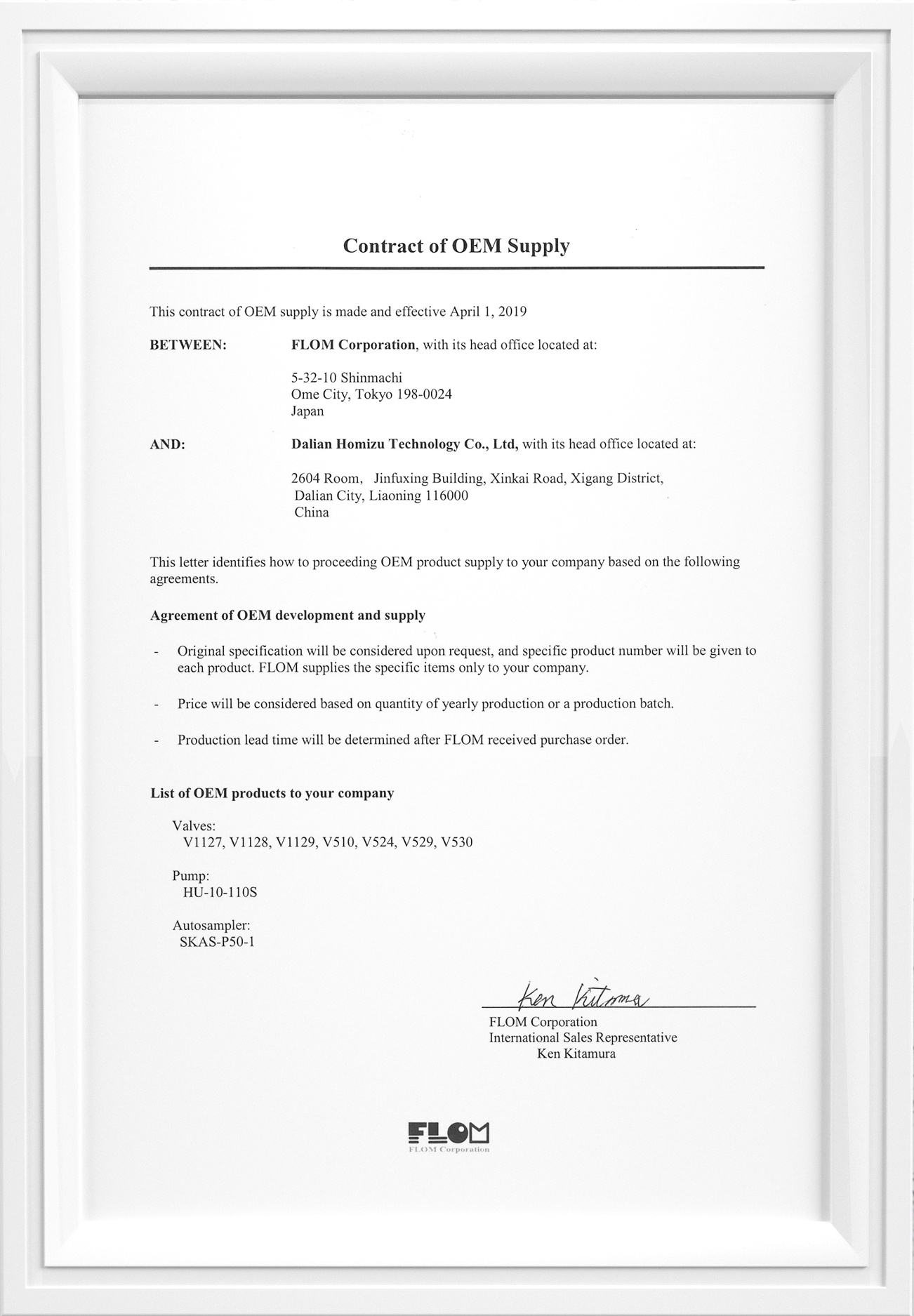 Contract of OEM Supply

This contract of OEM supply is made and effective April 1, 2019

BETWEEN: FLOM Corporation, with its head office located at:

5-32-10 Shinmachi
Ome City, Tokyo 198-0024
Japan

AND: Dalian Homizu Technology Co., Ltd, with its head office located at:

2604 Room, Jinfuxing Building, Xinkai Road, Xigang District,
Dalian City, Liaoning 116000
China

This letter identifies how to proceeding OEM product supply to your company based on the following agreements.

Agreement of OEM development and supply

- Original specification will be considered upon request, and specific product number will be given to each product. FLOM supplies the specific items only to your company.

- Price will be considered based on quantity of yearly production or a production batch.

- Production lead time will be determined after FLOM received purchase order.

List of OEM products to your company

Valves:
V1127, V1128, V1129, V510, V524, V529, V530

Pump:
HU-10-110S

Autosampler:
SKAS-P50-1

Ken Kitamura
FLOM Corporation
International Sales Representative
Ken Kitamura

FLOM
FLOM Corporation